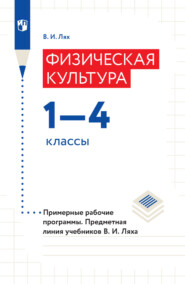 В. И. Лях

ФИЗИЧЕСКАЯ КУЛЬТУРА

1—4

классы

Примерные рабочие программы. Предметная линия учебников В. И. Ляха